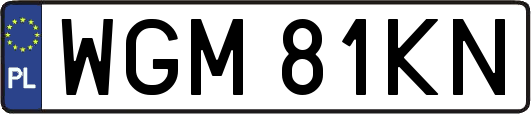 PL

WGM 81KN